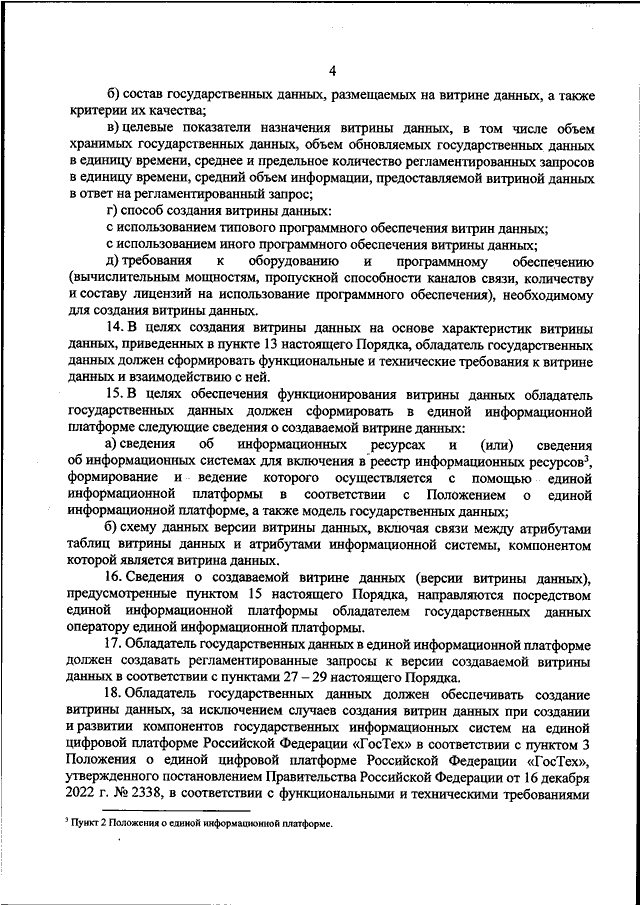 4

б) состав государственных данных, размещаемых на витрине данных, а также критерии их качества;

в) целевые показатели назначения витрины данных, в том числе объем хранимых государственных данных, объем обновляемых государственных данных в единицу времени, среднее и предельное количество регламентированных запросов в единицу времени, средний объем информации, предоставляемой витриной данных в ответ на регламентированный запрос;

г) способ создания витрины данных:

с использованием типового программного обеспечения витрин данных;

с использованием иного программного обеспечения витрины данных;

д) требования к оборудованию и программному обеспечению (вычислительным мощностям, пропускной способности каналов связи, количеству и составу лицензий на использование программного обеспечения), необходимому для создания витрины данных.

14. В целях создания витрины данных на основе характеристик витрины данных, приведенных в пункте 13 настоящего Порядка, обладатель государственных данных должен сформировать функциональные и технические требования к витрине данных и взаимодействию с ней.

15. В целях обеспечения функционирования витрины данных обладатель государственных данных должен сформировать в единой информационной платформе следующие сведения о создаваемой витрине данных:

а) сведения об информационных ресурсах и (или) сведения об информационных системах для включения в реестр информационных ресурсов$^3$, формирование и ведение которого осуществляется с помощью единой информационной платформы в соответствии с Положением о единой информационной платформе, а также модель государственных данных;

б) схему данных версии витрины данных, включая связи между атрибутами таблиц витрины данных и атрибутами информационной системы, компонентом которой является витрина данных.

16. Сведения о создаваемой витрине данных (версии витрины данных), предусмотренные пунктом 15 настоящего Порядка, направляются посредством единой информационной платформы обладателем государственных данных оператору единой информационной платформы.

17. Обладатель государственных данных в единой информационной платформе должен создавать регламентированные запросы к версии создаваемой витрины данных в соответствии с пунктами 27 – 29 настоящего Порядка.

18. Обладатель государственных данных должен обеспечивать создание витрины данных, за исключением случаев создания витрин данных при создании и развитии компонентов государственных информационных систем на единой цифровой платформе Российской Федерации «ГосТех» в соответствии с пунктом 3 Положения о единой цифровой платформе Российской Федерации «ГосТех», утвержденного постановлением Правительства Российской Федерации от 16 декабря 2022 г. № 2338, в соответствии с функциональными и техническими требованиями

$^3$ Пункт 2 Положения о единой информационной платформе.